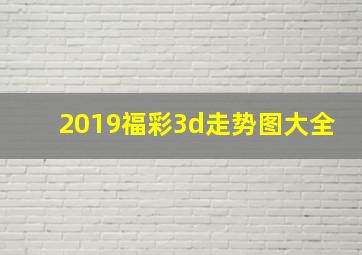 2019福彩3d走势图大全